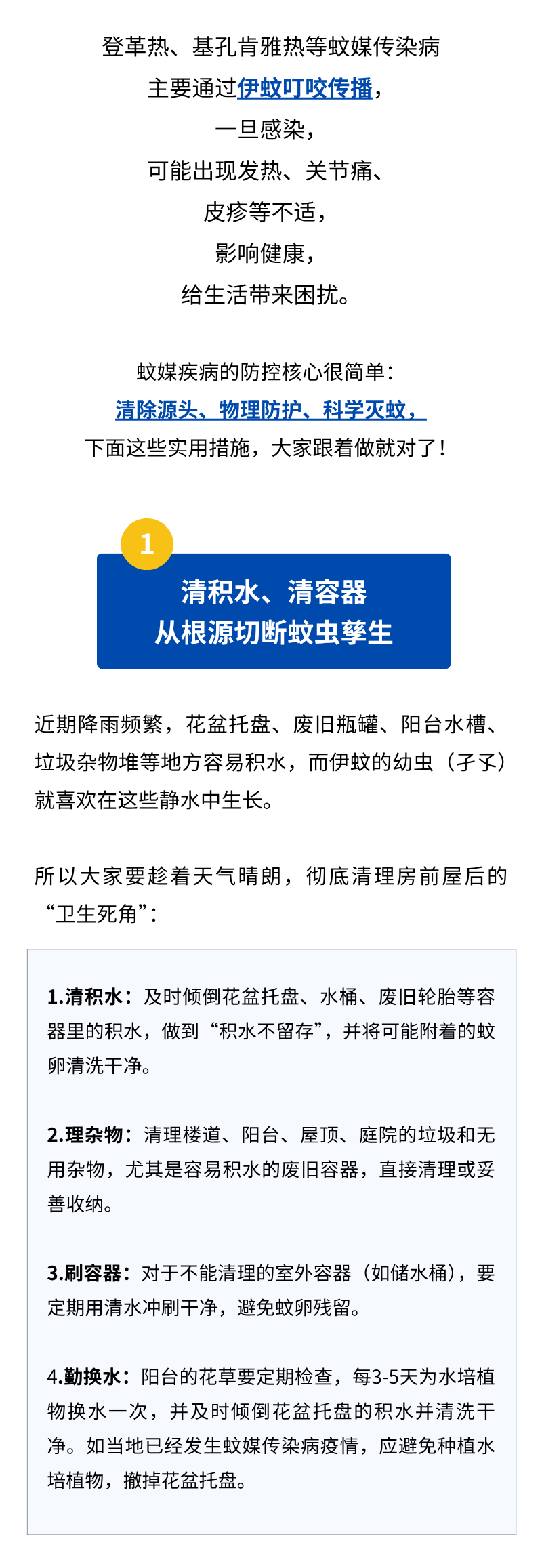 登革热、基孔肯雅热等蚊媒传染病
主要通过伊蚊叮咬传播，
一旦感染，
可能出现发热、关节痛、
皮疹等不适，
影响健康，
给生活带来困扰。

蚊媒疾病的防控核心很简单：
清除源头、物理防护、科学灭蚊，
下面这些实用措施，大家跟着做就对了！

1

清积水、清容器
从根源切断蚊虫孳生

近期降雨频繁，花盆托盘、废旧瓶罐、阳台水槽、垃圾杂物堆等地方容易积水，而伊蚊的幼虫（孑孓）就喜欢在这些静水中生长。

所以大家要趁着天气晴朗，彻底清理房前屋后的“卫生死角”：

1.清积水：及时倾倒花盆托盘、水桶、废旧轮胎等容器里的积水，做到“积水不留存”，并将可能附着的蚊卵清洗干净。

2.理杂物：清理楼道、阳台、屋顶、庭院的垃圾和无用杂物，尤其是容易积水的废旧容器，直接清理或妥善收纳。

3.刷容器：对于不能清理的室外容器（如储水桶），要定期用清水冲刷干净，避免蚊卵残留。

4.勤换水：阳台的花草要定期检查，每3-5天为水培植物换水一次，并及时倾倒花盆托盘的积水并清洗干净。如当地已经发生蚊媒传染病疫情，应避免种植水培植物，撤掉花盆托盘。